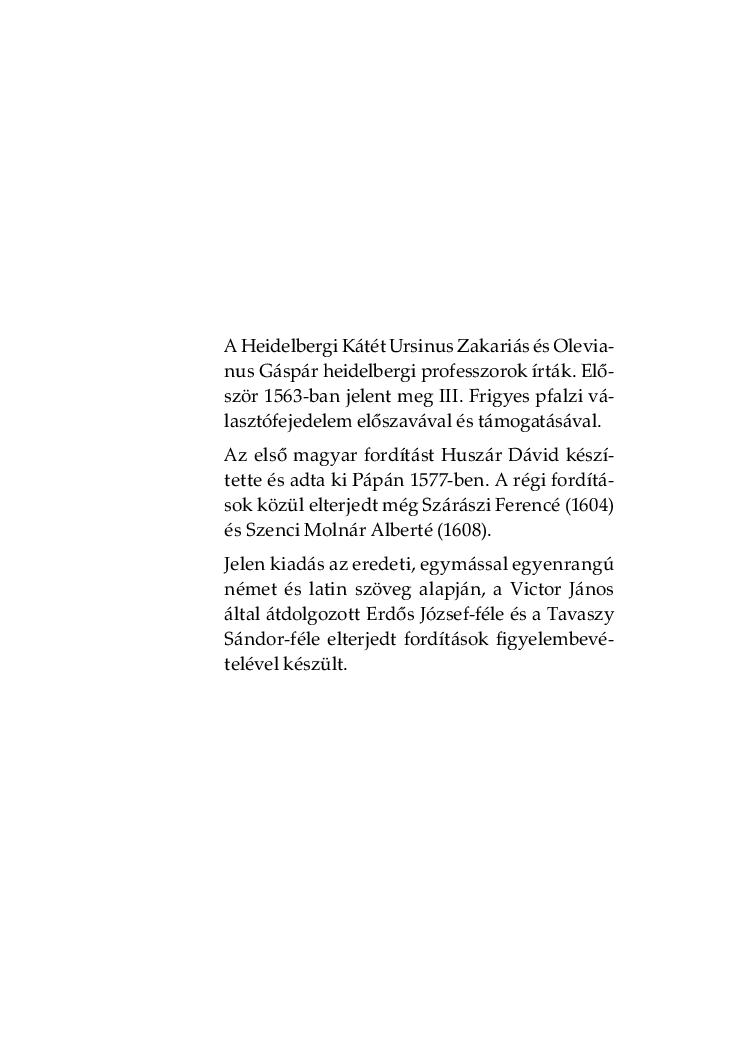 A Heidelbergi Kátét Ursinus Zakariás és Olevianus Gáspár heidelbergi professzorok írták. Először 1563-ban jelent meg III. Frigyes pfalzi választófejedelem előszavával és támogatásával.

Az első magyar fordítást Huszár Dávid készítette és adta ki Pápán 1577-ben. A régi fordítások közül elterjedt még Szárászi Ferencé (1604) és Szenci Molnár Alberté (1608).

Jelen kiadás az eredeti, egymással egyenrangú német és latin szöveg alapján, a Victor János által átdolgozott Erdős József-féle és a Tavaszy Sándor-féle elterjedt fordítások figyelembevételével készült.